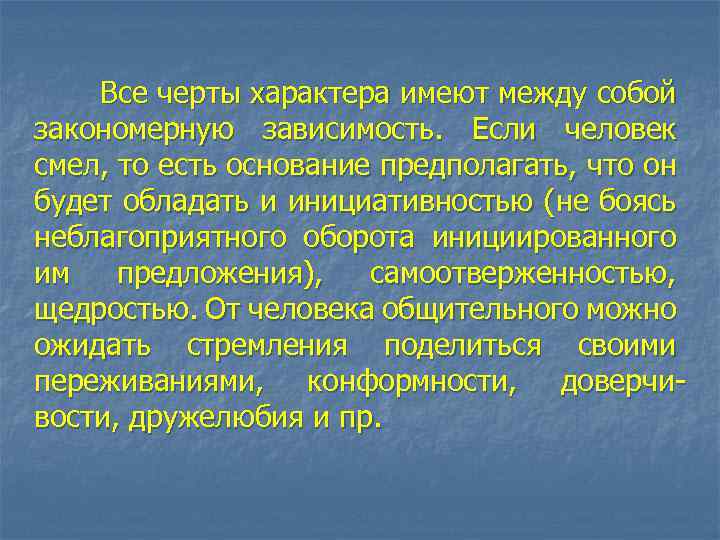 Все черты характера имеют между собой закономерную зависимость. Если человек смел, то есть основание предполагать, что он будет обладать и инициативностью (не боясь неблагоприятного оборота инициированного им предложения), самоотверженностью, щедростью. От человека общительного можно ожидать стремления поделиться своими переживаниями, конформности, доверчивости, дружелюбия и пр.